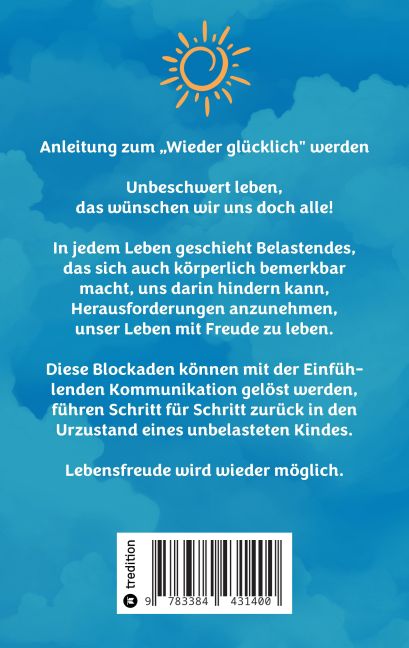 Anleitung zum „Wieder glücklich" werden

Unbeschwert leben,
das wünschen wir uns doch alle!

In jedem Leben geschieht Belastendes, das sich auch körperlich bemerkbar macht, uns darin hindern kann, Herausforderungen anzunehmen, unser Leben mit Freude zu leben.

Diese Blockaden können mit der Einfühlenden Kommunikation gelöst werden, führen Schritt für Schritt zurück in den Urzustand eines unbelasteten Kindes.

Lebensfreude wird wieder möglich.

tredition

9 783384 431400